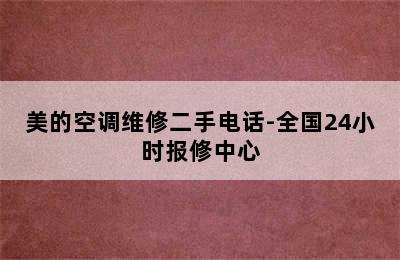 美的空调维修二手电话-全国24小时报修中心